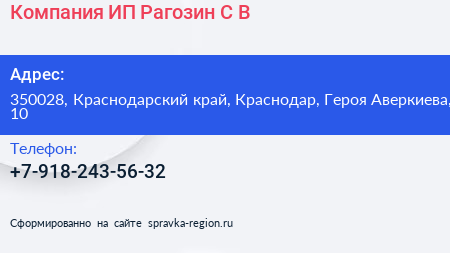 Компания ИП Рагозин С В

Адрес:

350028, Краснодарский край, Краснодар, Героя Аверкиева, 10

Телефон:

+7-918-243-56-32

Сформированно на сайте spravka-region.ru